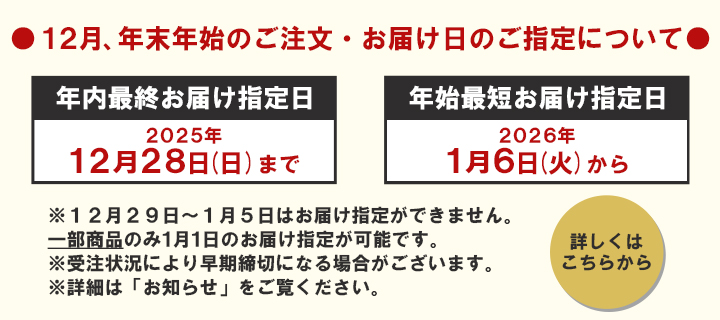 ●12月、年末年始のご注文・お届け日のご指定について●

年内最終お届け指定日
2025年
12月28日(日)まで

年始最短お届け指定日
2026年
1月6日(火)から

※１２月２９日～１月５日はお届け指定ができません。
一部商品のみ1月1日のお届け指定が可能です。
※受注状況により早期締切になる場合がございます。
※詳細は「お知らせ」をご覧ください。

詳しくは
こちらから